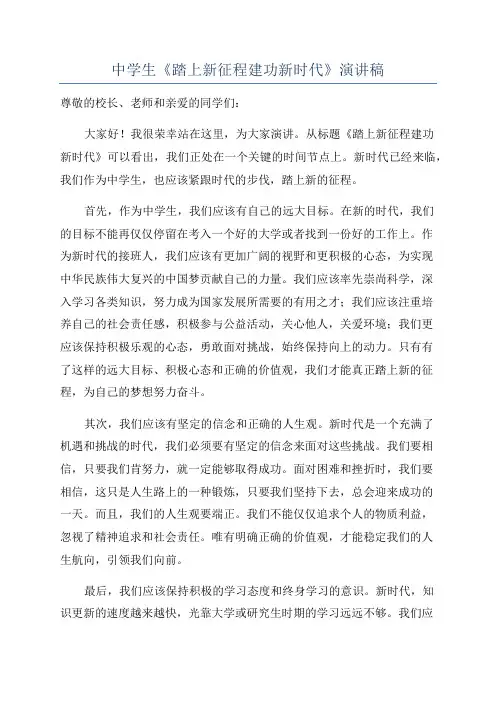 中学生《踏上新征程建功新时代》演讲稿

尊敬的校长、老师和亲爱的同学们：

大家好！我很荣幸站在这里，为大家演讲。从标题《踏上新征程建功新时代》可以看出，我们正处在一个关键的时间节点上。新时代已经来临，我们作为中学生，也应该紧跟时代的步伐，踏上新的征程。

首先，作为中学生，我们应该有自己的远大目标。在新的时代，我们的目标不能再仅仅停留在考入一个好的大学或者找到一份好的工作上。作为新时代的接班人，我们应该有更加广阔的视野和更积极的心态，为实现中华民族伟大复兴的中国梦贡献自己的力量。我们应该率先崇尚科学，深入学习各类知识，努力成为国家发展所需要的有用之才；我们应该注重培养自己的社会责任感，积极参与公益活动，关心他人，关爱环境；我们更应该保持积极乐观的心态，勇敢面对挑战，始终保持向上的动力。只有有了这样的远大目标、积极心态和正确的价值观，我们才能真正踏上新的征程，为自己的梦想努力奋斗。

其次，我们应该有坚定的信念和正确的人生观。新时代是一个充满了机遇和挑战的时代，我们必须要有坚定的信念来面对这些挑战。我们要相信，只要我们肯努力，就一定能够取得成功。面对困难和挫折时，我们要相信，这只是人生路上的一种锻炼，只要我们坚持下去，总会迎来成功的一天。而且，我们的人生观要端正。我们不能仅仅追求个人的物质利益，忽视了精神追求和社会责任。唯有明确正确的价值观，才能稳定我们的人生航向，引领我们向前。

最后，我们应该保持积极的学习态度和终身学习的意识。新时代，知识更新的速度越来越快，光靠大学或研究生时期的学习远远不够。我们应